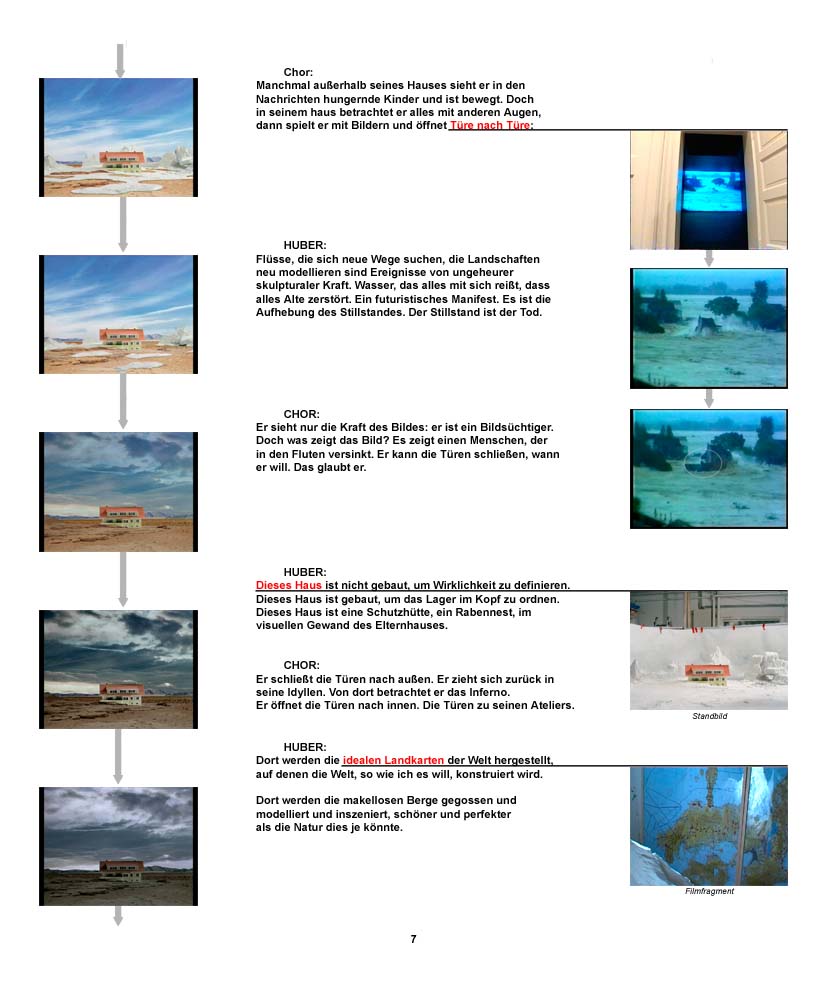 Chor:
Manchmal außerhalb seines Hauses sieht er in den Nachrichten hungernde Kinder und ist bewegt. Doch in seinem haus betrachtet er alles mit anderen Augen, dann spielt er mit Bildern und öffnet Türe nach Türe:

HUBER:
Flüsse, die sich neue Wege suchen, die Landschaften neu modellieren sind Ereignisse von ungeheurer skulpturaler Kraft. Wasser, das alles mit sich reißt, dass alles Alte zerstört. Ein futuristisches Manifest. Es ist die Aufhebung des Stillstandes. Der Stillstand ist der Tod.

CHOR:
Er sieht nur die Kraft des Bildes: er ist ein Bildsüchtiger. Doch was zeigt das Bild? Es zeigt einen Menschen, der in den Fluten versinkt. Er kann die Türen schließen, wann er will. Das glaubt er.

HUBER:
Dieses Haus ist nicht gebaut, um Wirklichkeit zu definieren. Dieses Haus ist gebaut, um das Lager im Kopf zu ordnen. Dieses Haus ist eine Schutzhütte, ein Rabennest, im visuellen Gewand des Elternhauses.

CHOR:
Er schließt die Türen nach außen. Er zieht sich zurück in seine Idyllen. Von dort betrachtet er das Inferno. Er öffnet die Türen nach innen. Die Türen zu seinen Ateliers.

Standbild

HUBER:
Dort werden die idealen Landkarten der Welt hergestellt, auf denen die Welt, so wie ich es will, konstruiert wird.

Dort werden die makellosen Berge gegossen und modelliert und inszeniert, schöner und perfekter als die Natur dies je könnte.

Filmfragment

7